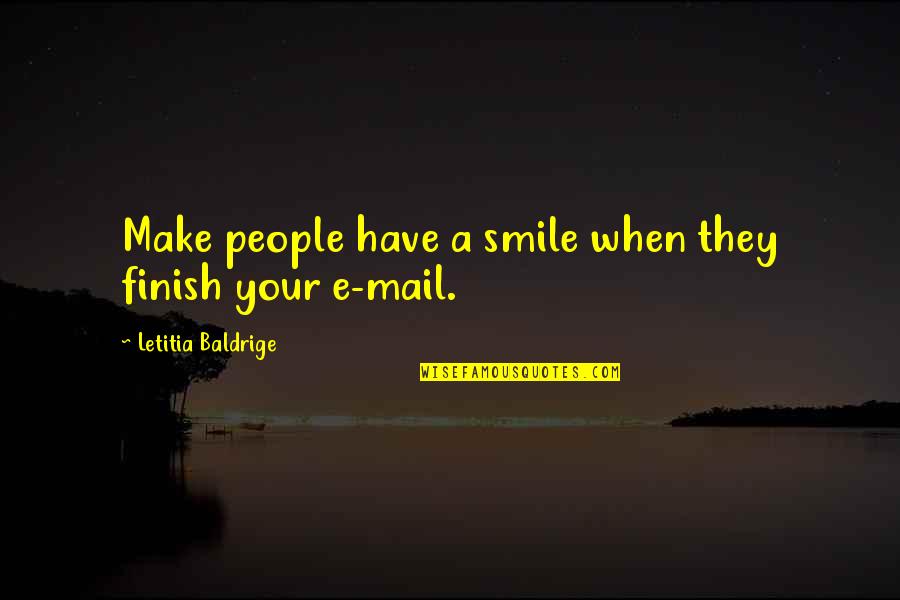 Make people have a smile when they finish your e-mail.

~ Letitia Baldrige

WISEFAMOUSQUOTES.COM